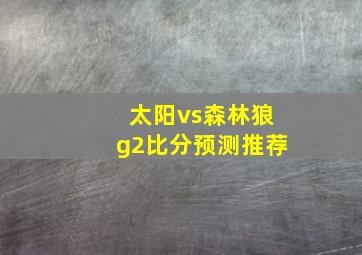 太阳vs森林狼
g2比分预测推荐